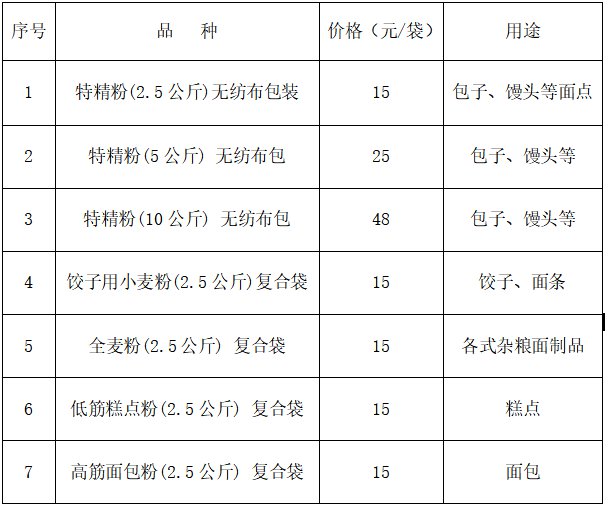 | 序号 | 品　种 | 价格（元/袋） | 用途 |
|---|---|---|---|
| 1 | 特精粉(2.5公斤)无纺布包装 | 15 | 包子、馒头等面点 |
| 2 | 特精粉(5公斤) 无纺布包 | 25 | 包子、馒头等 |
| 3 | 特精粉(10公斤) 无纺布包 | 48 | 包子、馒头等 |
| 4 | 饺子用小麦粉(2.5公斤)复合袋 | 15 | 饺子、面条 |
| 5 | 全麦粉(2.5公斤) 复合袋 | 15 | 各式杂粮面制品 |
| 6 | 低筋糕点粉(2.5公斤) 复合袋 | 15 | 糕点 |
| 7 | 高筋面包粉(2.5公斤) 复合袋 | 15 | 面包 |